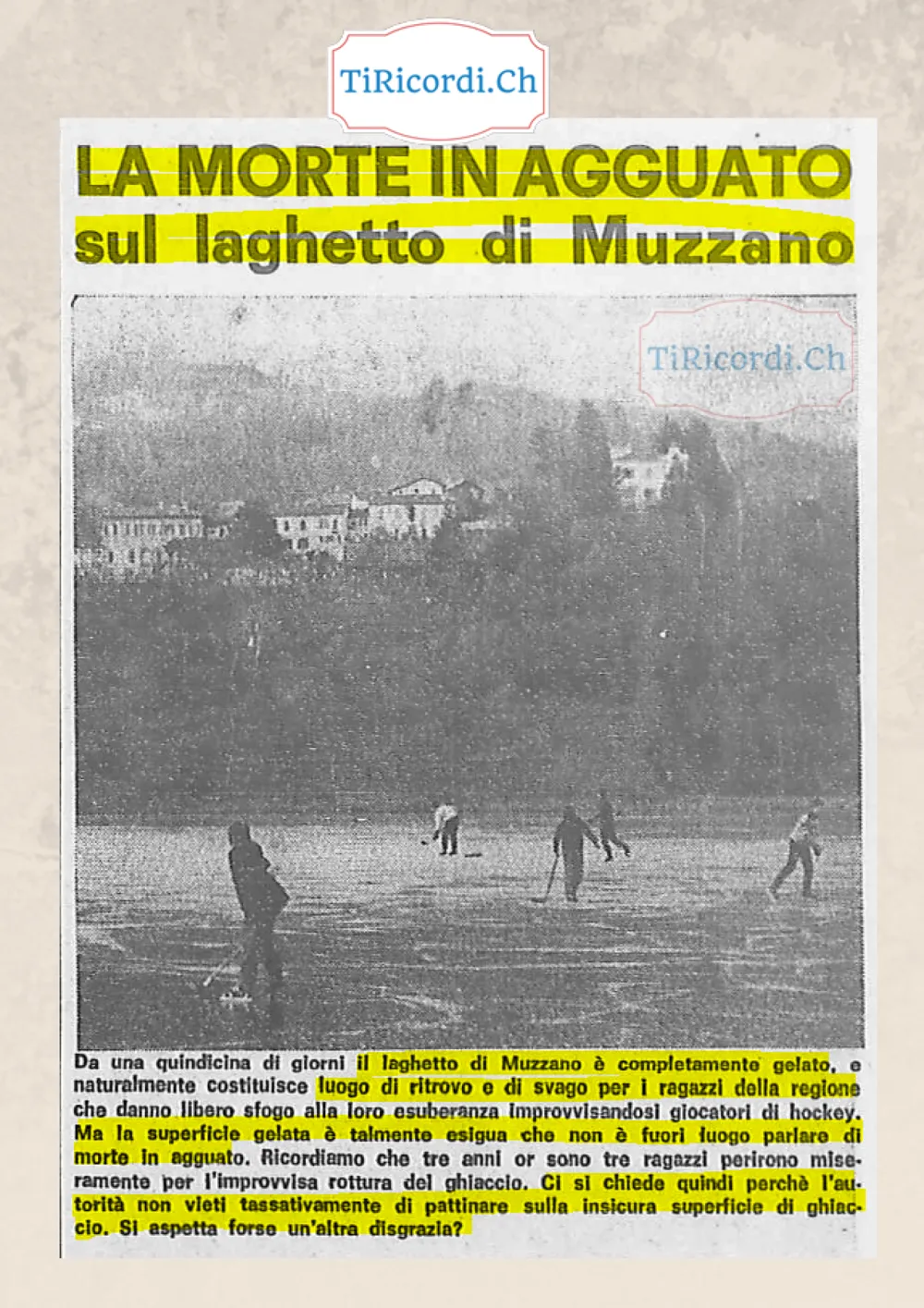 TiRicordi.Ch

LA MORTE IN AGGUATO
sul laghetto di Muzzano

TiRicordi.Ch

Da una quindicina di giorni il laghetto di Muzzano è completamente gelato, e naturalmente costituisce luogo di ritrovo e di svago per i ragazzi della regione che danno libero sfogo alla loro esuberanza improvvisandosi giocatori di hockey. Ma la superficie gelata è talmente esigua che non è fuori luogo parlare di morte in agguato. Ricordiamo che tre anni or sono tre ragazzi perirono miseramente per l'improvvisa rottura del ghiaccio. Ci si chiede quindi perchè l'autorità non vieti tassativamente di pattinare sulla insicura superficie di ghiaccio. Si aspetta forse un'altra disgrazia?